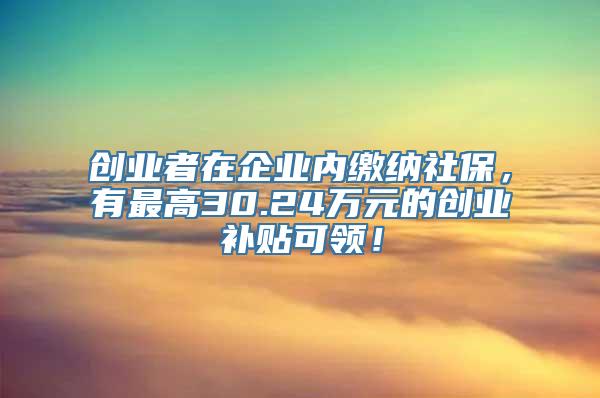 创业者在企业内缴纳社保，有最高30.24万元的创业补贴可领！